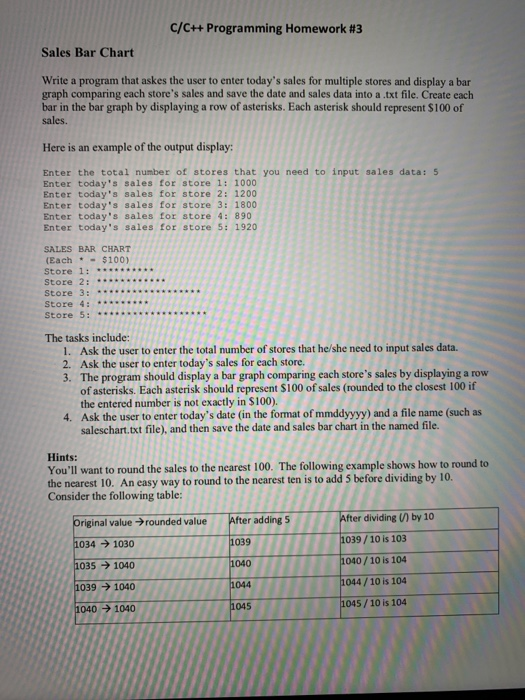 C/C++ Programming Homework #3

Sales Bar Chart

Write a program that askes the user to enter today's sales for multiple stores and display a bar graph comparing each store's sales and save the date and sales data into a .txt file. Create each bar in the bar graph by displaying a row of asterisks. Each asterisk should represent $100 of sales.

Here is an example of the output display:

Enter the total number of stores that you need to input sales data: 5
Enter today's sales for store 1: 1000
Enter today's sales for store 2: 1200
Enter today's sales for store 3: 1800
Enter today's sales for store 4: 890
Enter today's sales for store 5: 1920

SALES BAR CHART
(Each * = $100)
Store 1: **********
Store 2: ************
Store 3: ******************
Store 4: *********
Store 5: *******************

The tasks include:
1. Ask the user to enter the total number of stores that he/she need to input sales data.
2. Ask the user to enter today's sales for each store.
3. The program should display a bar graph comparing each store's sales by displaying a row of asterisks. Each asterisk should represent $100 of sales (rounded to the closest 100 if the entered number is not exactly in $100).
4. Ask the user to enter today's date (in the format of mmddyyyy) and a file name (such as saleschart.txt file), and then save the date and sales bar chart in the named file.

Hints:
You'll want to round the sales to the nearest 100. The following example shows how to round to the nearest 10. An easy way to round to the nearest ten is to add 5 before dividing by 10. Consider the following table:

| Original value →rounded value | After adding 5 | After dividing (/) by 10 |
|---|---|---|
| 1034 → 1030 | 1039 | 1039 / 10 is 103 |
| 1035 → 1040 | 1040 | 1040 / 10 is 104 |
| 1039 → 1040 | 1044 | 1044 / 10 is 104 |
| 1040 → 1040 | 1045 | 1045 / 10 is 104 |